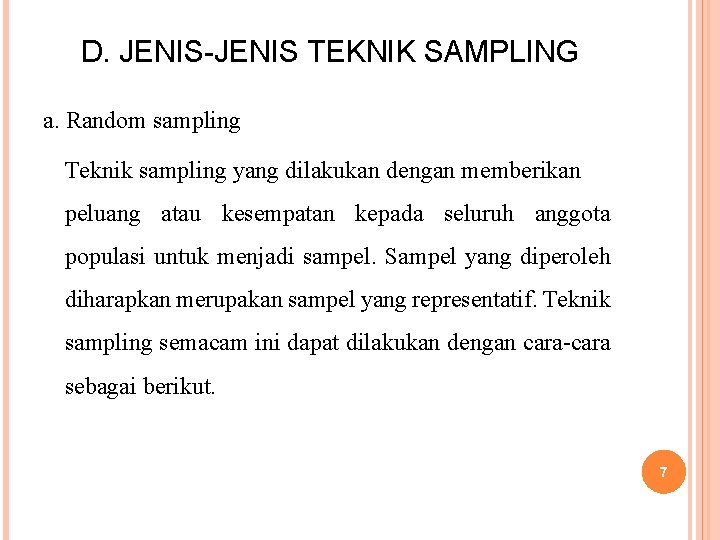 D. JENIS-JENIS TEKNIK SAMPLING

a. Random sampling

Teknik sampling yang dilakukan dengan memberikan peluang atau kesempatan kepada seluruh anggota populasi untuk menjadi sampel. Sampel yang diperoleh diharapkan merupakan sampel yang representatif. Teknik sampling semacam ini dapat dilakukan dengan cara-cara sebagai berikut.

7